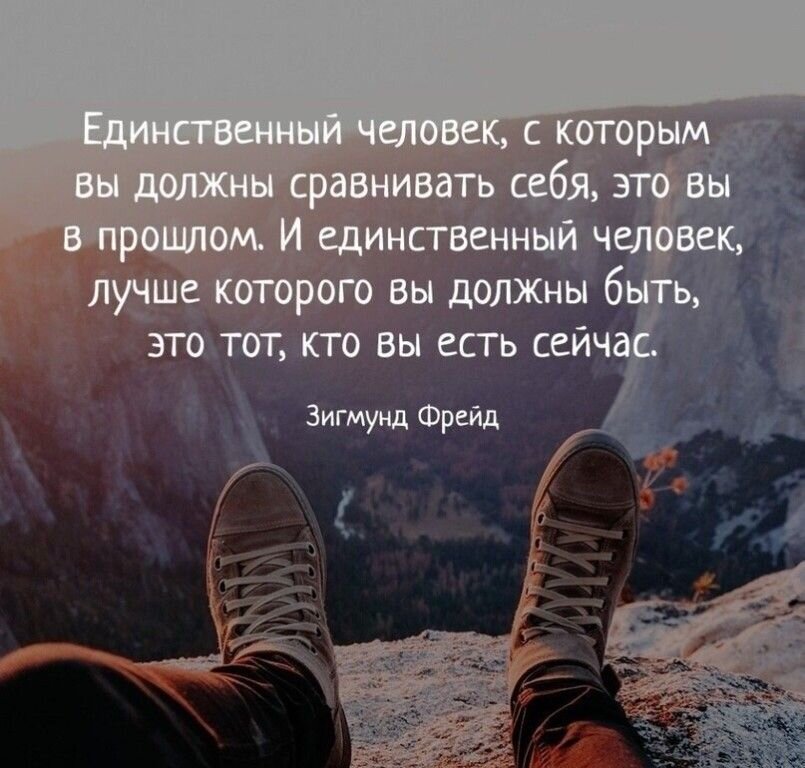 Единственный человек, с которым вы должны сравнивать себя, это вы в прошлом. И единственный человек, лучше которого вы должны быть, это тот, кто вы есть сейчас.

Зигмунд Фрейд